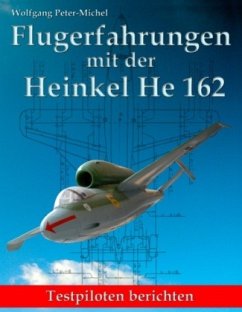 Wolfgang Peter-Michel

Flugerfahrungen
mit der
Heinkel He 162

Testpiloten berichten